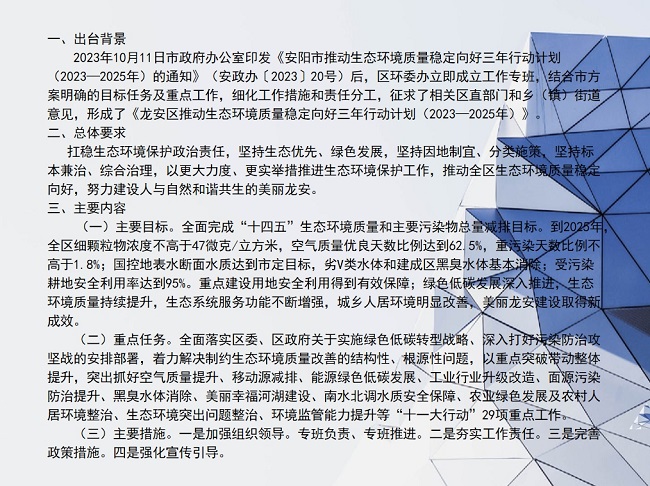 一、出台背景

2023年10月11日市政府办公室印发《安阳市推动生态环境质量稳定向好三年行动计划（2023—2025年）的通知》（安政办〔2023〕20号）后，区环委办立即成立工作专班，结合市方案明确的目标任务及重点工作，细化工作措施和责任分工，征求了相关区直部门和乡（镇）街道意见，形成了《龙安区推动生态环境质量稳定向好三年行动计划（2023—2025年）》。

二、总体要求

扛稳生态环境保护政治责任，坚持生态优先、绿色发展，坚持因地制宜、分类施策，坚持标本兼治、综合治理，以更大力度、更实举措推进生态环境保护工作，推动全区生态环境质量稳定向好，努力建设人与自然和谐共生的美丽龙安。

三、主要内容

（一）主要目标。全面完成“十四五”生态环境质量和主要污染物总量减排目标。到2025年，全区细颗粒物浓度不高于47微克/立方米，空气质量优良天数比例达到62.5%，重污染天数比例不高于1.8%；国控地表水断面水质达到市定目标，劣V类水体和建成区黑臭水体基本消除；受污染耕地安全利用率达到95%。重点建设用地安全利用得到有效保障；绿色低碳发展深入推进，生态环境质量持续提升，生态系统服务功能不断增强，城乡人居环境明显改善，美丽龙安建设取得新成效。

（二）重点任务。全面落实区委、区政府关于实施绿色低碳转型战略、深入打好污染防治攻坚战的安排部署，着力解决制约生态环境质量改善的结构性、根源性问题，以重点突破带动整体提升，突出抓好空气质量提升、移动源减排、能源绿色低碳发展、工业行业升级改造、面源污染防治提升、黑臭水体消除、美丽幸福河湖建设、南水北调水质安全保障、农业绿色发展及农村人居环境整治、生态环境突出问题整治、环境监管能力提升等“十一大行动”29项重点工作。

（三）主要措施。一是加强组织领导。专班负责、专班推进。二是夯实工作责任。三是完善政策措施。四是强化宣传引导。